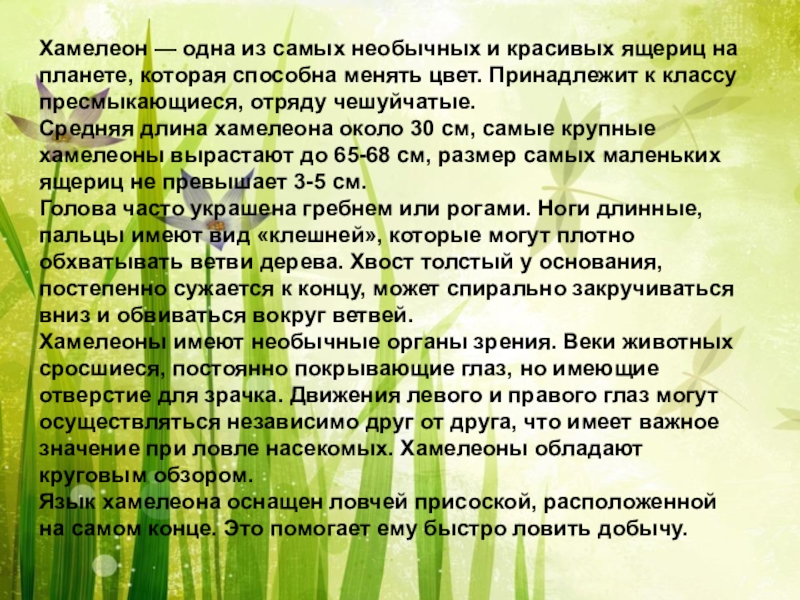 Хамелеон — одна из самых необычных и красивых ящериц на планете, которая способна менять цвет. Принадлежит к классу пресмыкающиеся, отряду чешуйчатые.

Средняя длина хамелеона около 30 см, самые крупные хамелеоны вырастают до 65-68 см, размер самых маленьких ящериц не превышает 3-5 см.

Голова часто украшена гребнем или рогами. Ноги длинные, пальцы имеют вид «клешней», которые могут плотно обхватывать ветви дерева. Хвост толстый у основания, постепенно сужается к концу, может спирально закручиваться вниз и обвиваться вокруг ветвей.

Хамелеоны имеют необычные органы зрения. Веки животных сросшиеся, постоянно покрывающие глаз, но имеющие отверстие для зрачка. Движения левого и правого глаз могут осуществляться независимо друг от друга, что имеет важное значение при ловле насекомых. Хамелеоны обладают круговым обзором.

Язык хамелеона оснащен ловчей присоской, расположенной на самом конце. Это помогает ему быстро ловить добычу.